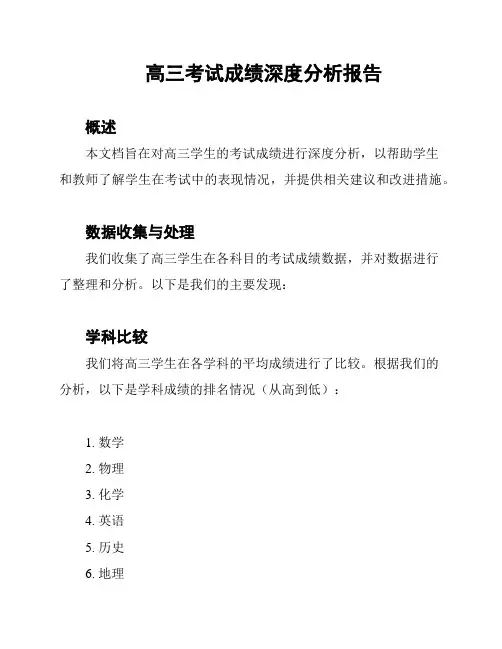 高三考试成绩深度分析报告

概述

本文档旨在对高三学生的考试成绩进行深度分析，以帮助学生和教师了解学生在考试中的表现情况，并提供相关建议和改进措施。

数据收集与处理

我们收集了高三学生在各科目的考试成绩数据，并对数据进行了整理和分析。以下是我们的主要发现：

学科比较

我们将高三学生在各学科的平均成绩进行了比较。根据我们的分析，以下是学科成绩的排名情况（从高到低）：

1. 数学
2. 物理
3. 化学
4. 英语
5. 历史
6. 地理